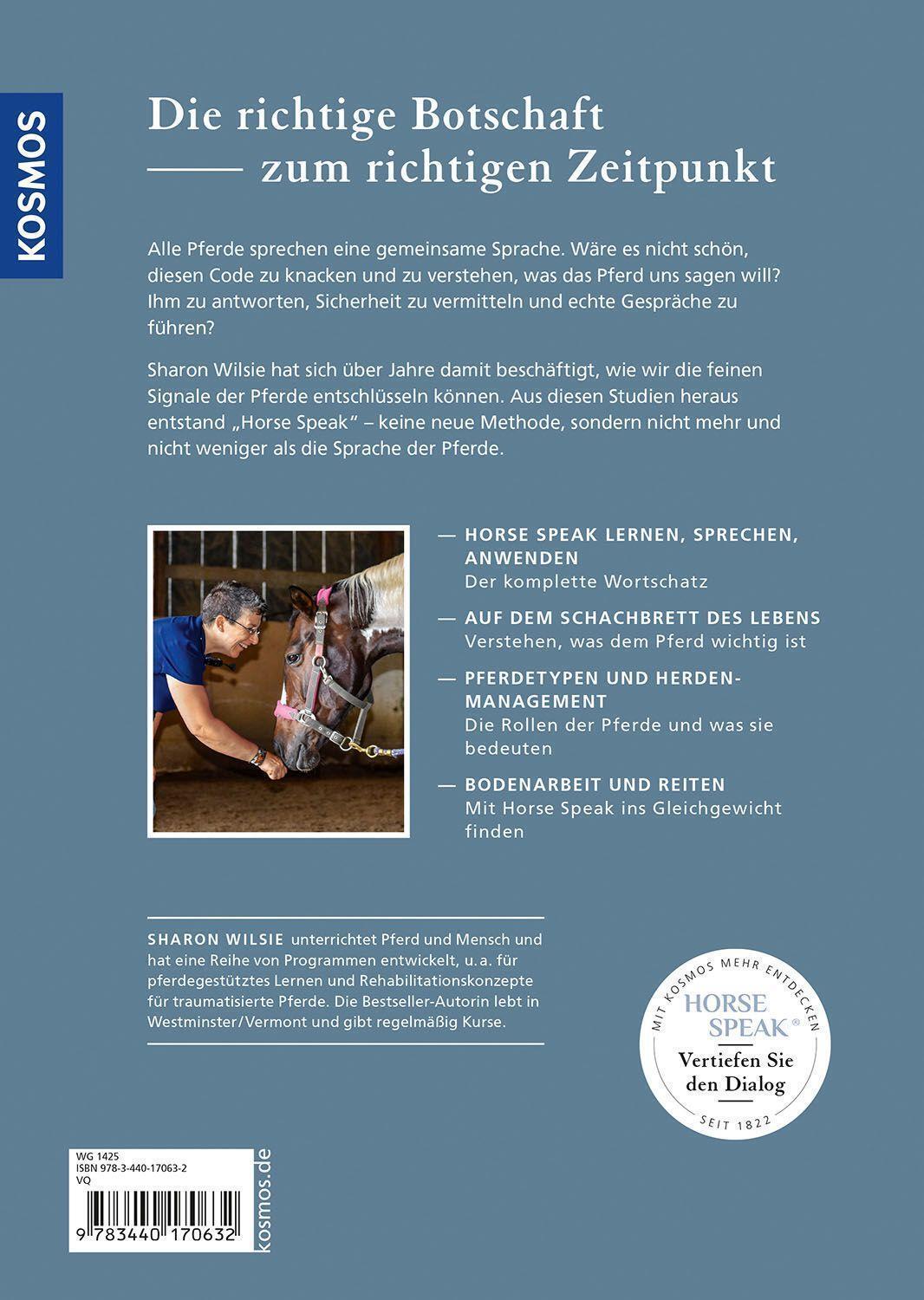 KOSMOS

Die richtige Botschaft
—— zum richtigen Zeitpunkt

Alle Pferde sprechen eine gemeinsame Sprache. Wäre es nicht schön, diesen Code zu knacken und zu verstehen, was das Pferd uns sagen will? Ihm zu antworten, Sicherheit zu vermitteln und echte Gespräche zu führen?

Sharon Wilsie hat sich über Jahre damit beschäftigt, wie wir die feinen Signale der Pferde entschlüsseln können. Aus diesen Studien heraus entstand „Horse Speak" – keine neue Methode, sondern nicht mehr und nicht weniger als die Sprache der Pferde.

— HORSE SPEAK LERNEN, SPRECHEN, ANWENDEN
Der komplette Wortschatz

— AUF DEM SCHACHBRETT DES LEBENS
Verstehen, was dem Pferd wichtig ist

— PFERDETYPEN UND HERDENMANAGEMENT
Die Rollen der Pferde und was sie bedeuten

— BODENARBEIT UND REITEN
Mit Horse Speak ins Gleichgewicht finden

SHARON WILSIE unterrichtet Pferd und Mensch und hat eine Reihe von Programmen entwickelt, u. a. für pferdegestütztes Lernen und Rehabilitationskonzepte für traumatisierte Pferde. Die Bestseller-Autorin lebt in Westminster/Vermont und gibt regelmäßig Kurse.

MIT KOSMOS MEHR ENTDECKEN
HORSE SPEAK®
Vertiefen Sie den Dialog
SEIT 1822

WG 1425
ISBN 978-3-440-17063-2
VQ
9 783440 170632
kosmos.de